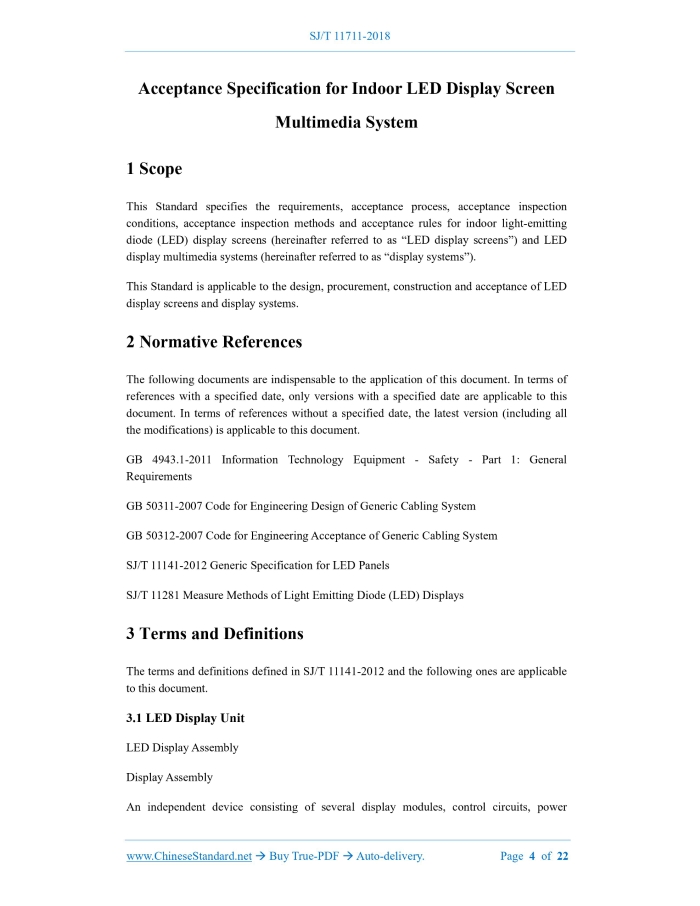 SJ/T 11711-2018

Acceptance Specification for Indoor LED Display Screen Multimedia System

1 Scope

This Standard specifies the requirements, acceptance process, acceptance inspection conditions, acceptance inspection methods and acceptance rules for indoor light-emitting diode (LED) display screens (hereinafter referred to as “LED display screens”) and LED display multimedia systems (hereinafter referred to as “display systems”).

This Standard is applicable to the design, procurement, construction and acceptance of LED display screens and display systems.

2 Normative References

The following documents are indispensable to the application of this document. In terms of references with a specified date, only versions with a specified date are applicable to this document. In terms of references without a specified date, the latest version (including all the modifications) is applicable to this document.

GB 4943.1-2011 Information Technology Equipment - Safety - Part 1: General Requirements

GB 50311-2007 Code for Engineering Design of Generic Cabling System

GB 50312-2007 Code for Engineering Acceptance of Generic Cabling System

SJ/T 11141-2012 Generic Specification for LED Panels

SJ/T 11281 Measure Methods of Light Emitting Diode (LED) Displays

3 Terms and Definitions

The terms and definitions defined in SJ/T 11141-2012 and the following ones are applicable to this document.

3.1 LED Display Unit

LED Display Assembly

Display Assembly

An independent device consisting of several display modules, control circuits, power

www.ChineseStandard.net → Buy True-PDF → Auto-delivery. Page 4 of 22